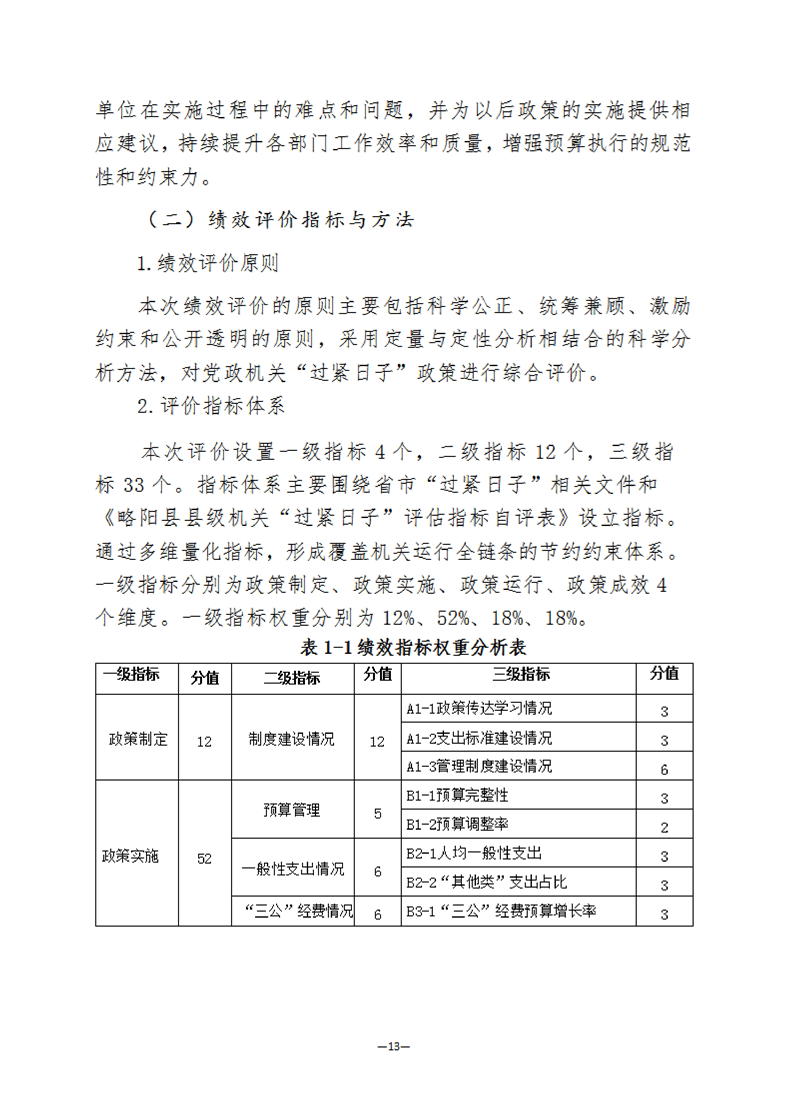 单位在实施过程中的难点和问题，并为以后政策的实施提供相应建议，持续提升各部门工作效率和质量，增强预算执行的规范性和约束力。

（二）绩效评价指标与方法

1.绩效评价原则

本次绩效评价的原则主要包括科学公正、统筹兼顾、激励约束和公开透明的原则，采用定量与定性分析相结合的科学分析方法，对党政机关“过紧日子”政策进行综合评价。

2.评价指标体系

本次评价设置一级指标 4 个，二级指标 12 个，三级指标 33 个。指标体系主要围绕省市“过紧日子”相关文件和《略阳县县级机关“过紧日子”评估指标自评表》设立指标。通过多维量化指标，形成覆盖机关运行全链条的节约约束体系。一级指标分别为政策制定、政策实施、政策运行、政策成效 4 个维度。一级指标权重分别为 12%、52%、18%、18%。

表 1-1 绩效指标权重分析表

| 一级指标 | 分值 | 二级指标 | 分值 | 三级指标 | 分值 |
|---|---|---|---|---|---|
| 政策制定 | 12 | 制度建设情况 | 12 | A1-1政策传达学习情况 | 3 |
| | | | | A1-2支出标准建设情况 | 3 |
| | | | | A1-3管理制度建设情况 | 6 |
| 政策实施 | 52 | 预算管理 | 5 | B1-1预算完整性 | 3 |
| | | | | B1-2预算调整率 | 2 |
| | | 一般性支出情况 | 6 | B2-1人均一般性支出 | 3 |
| | | | | B2-2“其他类”支出占比 | 3 |
| | | “三公”经费情况 | 6 | B3-1“三公”经费预算增长率 | 3 |

—13—